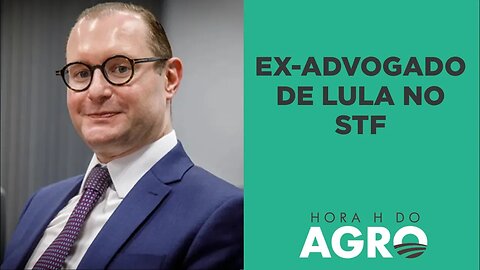 EX-ADVOGADO DE LULA NO STF

HORA H DO
AGRO